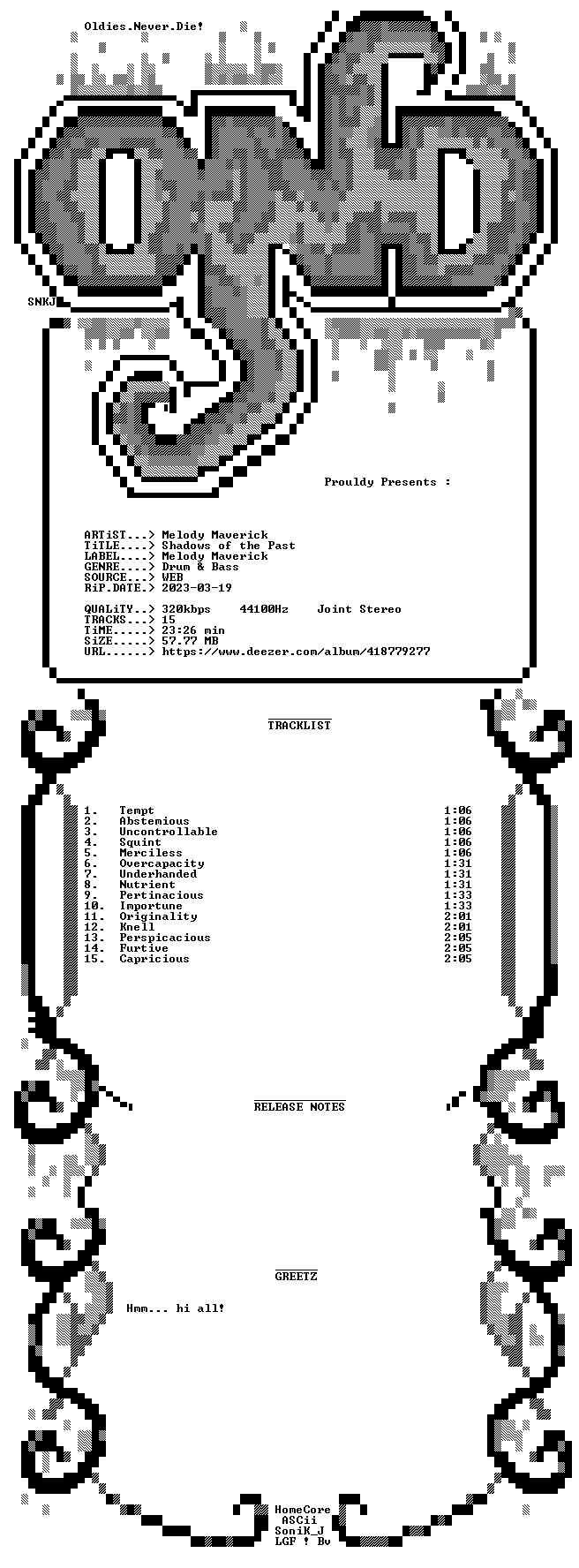 Oldies.Never.Die!

SNKJ

Prouldy Presents :

ARTiST...> Melody Maverick
TiTLE....> Shadows of the Past
LABEL....> Melody Maverick
GENRE....> Drum & Bass
SOURCE...> WEB
RiP.DATE.> 2023-03-19

QUALiTY..> 320kbps 44100Hz Joint Stereo
TRACKS...> 15
TiME.....> 23:26 min
SiZE.....> 57.77 MB
URL......> https://www.deezer.com/album/418779277

TRACKLIST

1. Tempt 1:06
2. Abstemious 1:06
3. Uncontrollable 1:06
4. Squint 1:06
5. Merciless 1:06
6. Overcapacity 1:31
7. Underhanded 1:31
8. Nutrient 1:31
9. Pertinacious 1:33
10. Importune 1:33
11. Originality 2:01
12. Knell 2:01
13. Perspicacious 2:05
14. Furtive 2:05
15. Capricious 2:05

RELEASE NOTES

GREETZ

Hmm... hi all!

HomeCore
ASCii
SoniK_J
LGF ! Bv